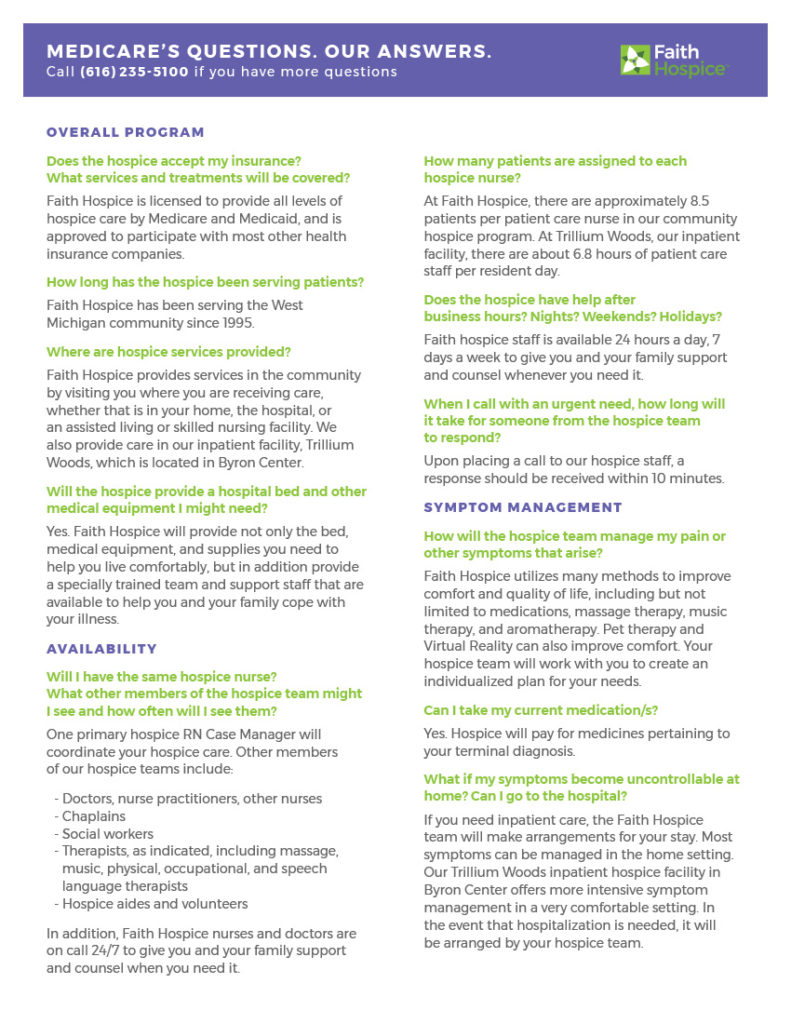 MEDICARE'S QUESTIONS. OUR ANSWERS.
Call (616) 235-5100 if you have more questions

Faith Hospice

OVERALL PROGRAM

Does the hospice accept my insurance? What services and treatments will be covered?

Faith Hospice is licensed to provide all levels of hospice care by Medicare and Medicaid, and is approved to participate with most other health insurance companies.

How long has the hospice been serving patients?

Faith Hospice has been serving the West Michigan community since 1995.

Where are hospice services provided?

Faith Hospice provides services in the community by visiting you where you are receiving care, whether that is in your home, the hospital, or an assisted living or skilled nursing facility. We also provide care in our inpatient facility, Trillium Woods, which is located in Byron Center.

Will the hospice provide a hospital bed and other medical equipment I might need?

Yes. Faith Hospice will provide not only the bed, medical equipment, and supplies you need to help you live comfortably, but in addition provide a specially trained team and support staff that are available to help you and your family cope with your illness.

AVAILABILITY

Will I have the same hospice nurse? What other members of the hospice team might I see and how often will I see them?

One primary hospice RN Case Manager will coordinate your hospice care. Other members of our hospice teams include:

- Doctors, nurse practitioners, other nurses
- Chaplains
- Social workers
- Therapists, as indicated, including massage, music, physical, occupational, and speech language therapists
- Hospice aides and volunteers

In addition, Faith Hospice nurses and doctors are on call 24/7 to give you and your family support and counsel when you need it.

How many patients are assigned to each hospice nurse?

At Faith Hospice, there are approximately 8.5 patients per patient care nurse in our community hospice program. At Trillium Woods, our inpatient facility, there are about 6.8 hours of patient care staff per resident day.

Does the hospice have help after business hours? Nights? Weekends? Holidays?

Faith hospice staff is available 24 hours a day, 7 days a week to give you and your family support and counsel whenever you need it.

When I call with an urgent need, how long will it take for someone from the hospice team to respond?

Upon placing a call to our hospice staff, a response should be received within 10 minutes.

SYMPTOM MANAGEMENT

How will the hospice team manage my pain or other symptoms that arise?

Faith Hospice utilizes many methods to improve comfort and quality of life, including but not limited to medications, massage therapy, music therapy, and aromatherapy. Pet therapy and Virtual Reality can also improve comfort. Your hospice team will work with you to create an individualized plan for your needs.

Can I take my current medication/s?

Yes. Hospice will pay for medicines pertaining to your terminal diagnosis.

What if my symptoms become uncontrollable at home? Can I go to the hospital?

If you need inpatient care, the Faith Hospice team will make arrangements for your stay. Most symptoms can be managed in the home setting. Our Trillium Woods inpatient hospice facility in Byron Center offers more intensive symptom management in a very comfortable setting. In the event that hospitalization is needed, it will be arranged by your hospice team.